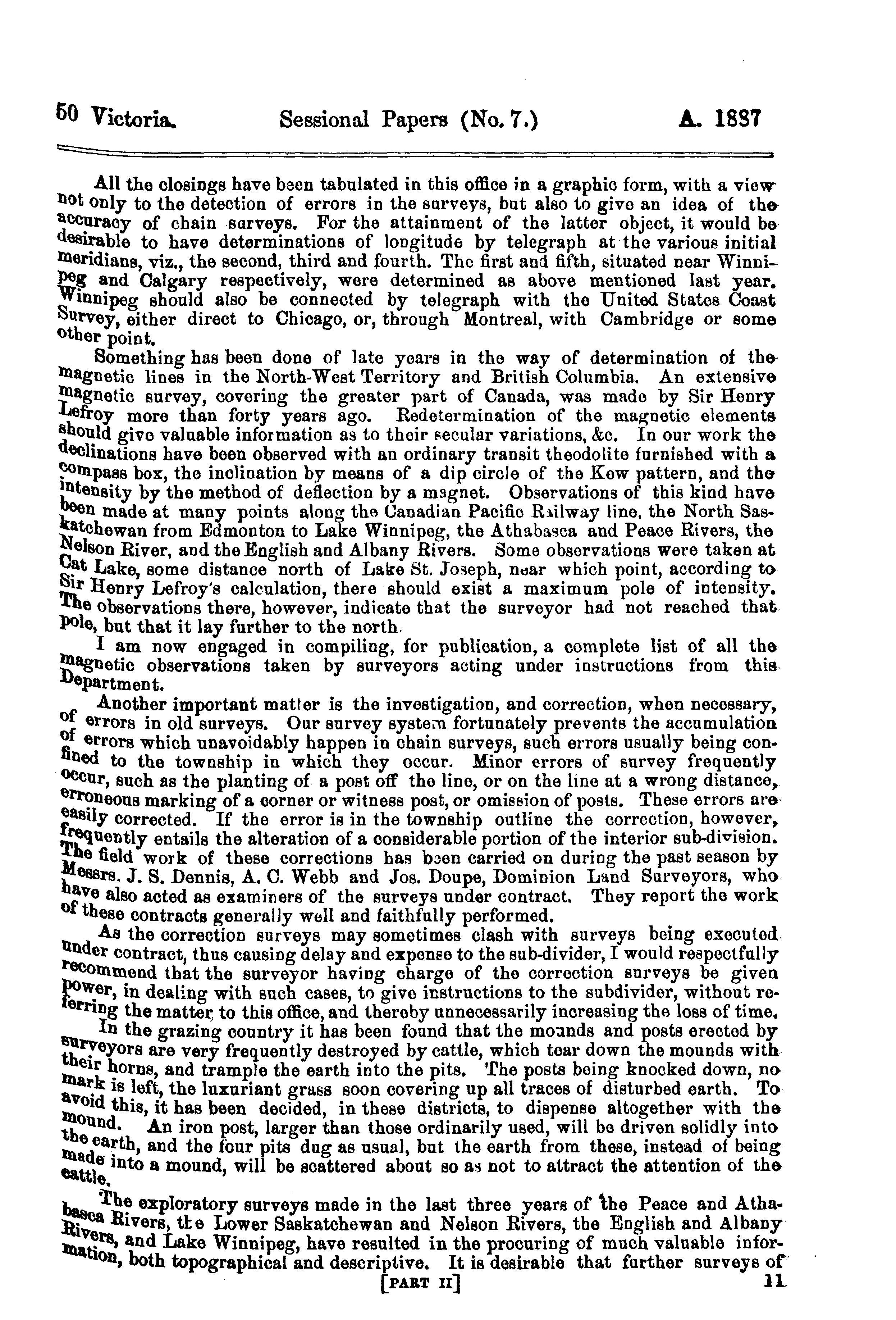 50 Victoria. Sessional Papers (No. 7.) A. 1887

All the closings have been tabulated in this office in a graphic form, with a view not only to the detection of errors in the surveys, but also to give an idea of the accuracy of chain surveys. For the attainment of the latter object, it would be desirable to have determinations of longitude by telegraph at the various initial meridians, viz., the second, third and fourth. The first and fifth, situated near Winnipeg and Calgary respectively, were determined as above mentioned last year. Winnipeg should also be connected by telegraph with the United States Coast Survey, either direct to Chicago, or, through Montreal, with Cambridge or some other point.

Something has been done of late years in the way of determination of the magnetic lines in the North-West Territory and British Columbia. An extensive magnetic survey, covering the greater part of Canada, was made by Sir Henry Lefroy more than forty years ago. Redetermination of the magnetic elements should give valuable information as to their secular variations, &c. In our work the declinations have been observed with an ordinary transit theodolite furnished with a compass box, the inclination by means of a dip circle of the Kew pattern, and the intensity by the method of deflection by a magnet. Observations of this kind have been made at many points along the Canadian Pacific Railway line, the North Saskatchewan from Edmonton to Lake Winnipeg, the Athabasca and Peace Rivers, the Nelson River, and the English and Albany Rivers. Some observations were taken at Cat Lake, some distance north of Lake St. Joseph, near which point, according to Sir Henry Lefroy's calculation, there should exist a maximum pole of intensity. The observations there, however, indicate that the surveyor had not reached that pole, but that it lay further to the north.

I am now engaged in compiling, for publication, a complete list of all the magnetic observations taken by surveyors acting under instructions from this Department.

Another important matter is the investigation, and correction, when necessary, of errors in old surveys. Our survey system fortunately prevents the accumulation of errors which unavoidably happen in chain surveys, such errors usually being confined to the township in which they occur. Minor errors of survey frequently occur, such as the planting of a post off the line, or on the line at a wrong distance, erroneous marking of a corner or witness post, or omission of posts. These errors are easily corrected. If the error is in the township outline the correction, however, frequently entails the alteration of a considerable portion of the interior sub-division. The field work of these corrections has been carried on during the past season by Messrs. J. S. Dennis, A. C. Webb and Jos. Doupe, Dominion Land Surveyors, who have also acted as examiners of the surveys under contract. They report the work of these contracts generally well and faithfully performed.

As the correction surveys may sometimes clash with surveys being executed under contract, thus causing delay and expense to the sub-divider, I would respectfully recommend that the surveyor having charge of the correction surveys be given power, in dealing with such cases, to give instructions to the subdivider, without referring the matter to this office, and thereby unnecessarily increasing the loss of time.

In the grazing country it has been found that the mounds and posts erected by surveyors are very frequently destroyed by cattle, which tear down the mounds with their horns, and trample the earth into the pits. The posts being knocked down, no mark is left, the luxuriant grass soon covering up all traces of disturbed earth. To avoid this, it has been decided, in these districts, to dispense altogether with the mound. An iron post, larger than those ordinarily used, will be driven solidly into the earth, and the four pits dug as usual, but the earth from these, instead of being made into a mound, will be scattered about so as not to attract the attention of the cattle.

The exploratory surveys made in the last three years of the Peace and Athabasca Rivers, the Lower Saskatchewan and Nelson Rivers, the English and Albany Rivers, and Lake Winnipeg, have resulted in the procuring of much valuable information, both topographical and descriptive. It is desirable that further surveys of

[PART II] 11